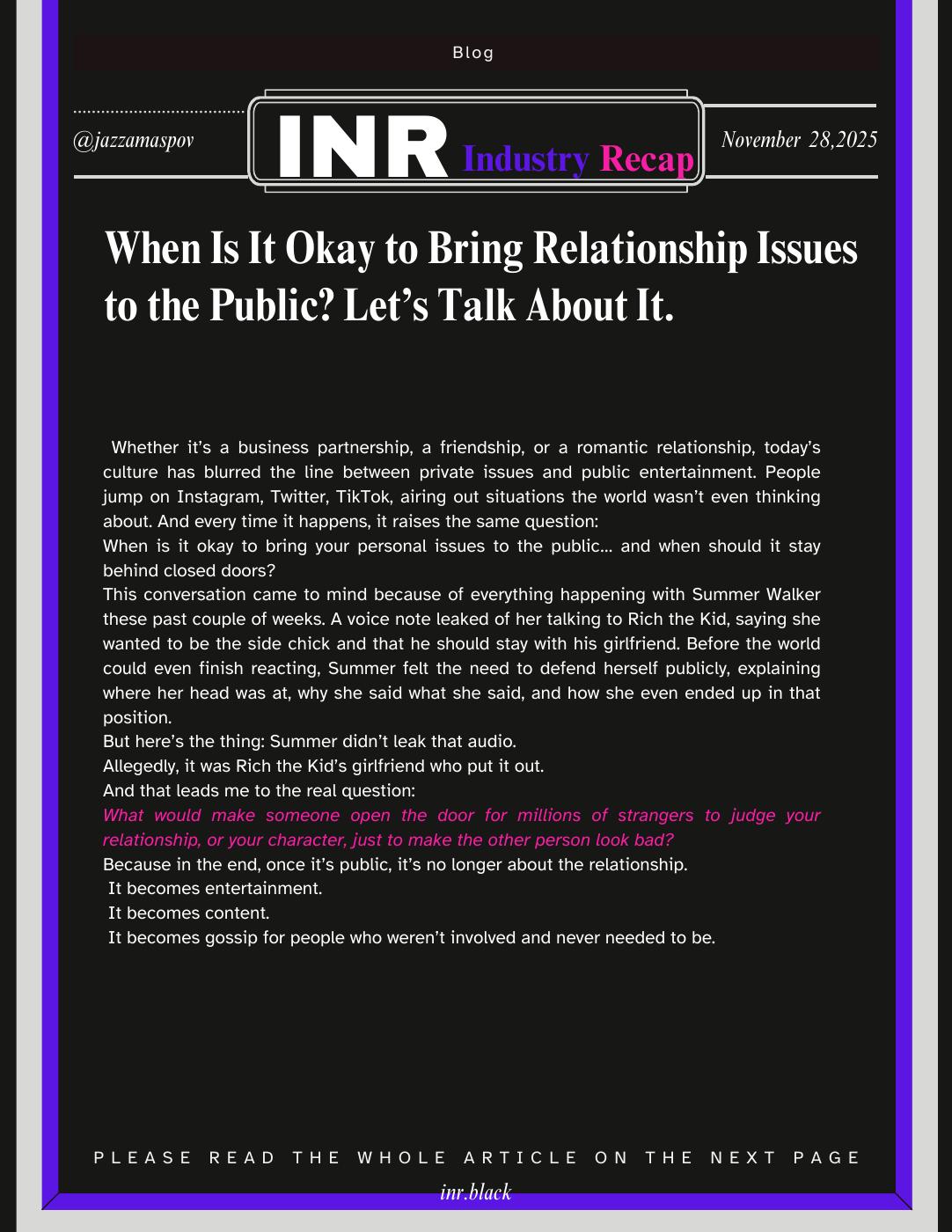 Blog

@jazzamaspov

INR Industry Recap

November 28,2025

When Is It Okay to Bring Relationship Issues to the Public? Let's Talk About It.

Whether it's a business partnership, a friendship, or a romantic relationship, today's culture has blurred the line between private issues and public entertainment. People jump on Instagram, Twitter, TikTok, airing out situations the world wasn't even thinking about. And every time it happens, it raises the same question:

When is it okay to bring your personal issues to the public... and when should it stay behind closed doors?

This conversation came to mind because of everything happening with Summer Walker these past couple of weeks. A voice note leaked of her talking to Rich the Kid, saying she wanted to be the side chick and that he should stay with his girlfriend. Before the world could even finish reacting, Summer felt the need to defend herself publicly, explaining where her head was at, why she said what she said, and how she even ended up in that position.

But here's the thing: Summer didn't leak that audio.

Allegedly, it was Rich the Kid's girlfriend who put it out.

And that leads me to the real question:

What would make someone open the door for millions of strangers to judge your relationship, or your character, just to make the other person look bad?

Because in the end, once it's public, it's no longer about the relationship.

It becomes entertainment.

It becomes content.

It becomes gossip for people who weren't involved and never needed to be.

PLEASE READ THE WHOLE ARTICLE ON THE NEXT PAGE

inr.black